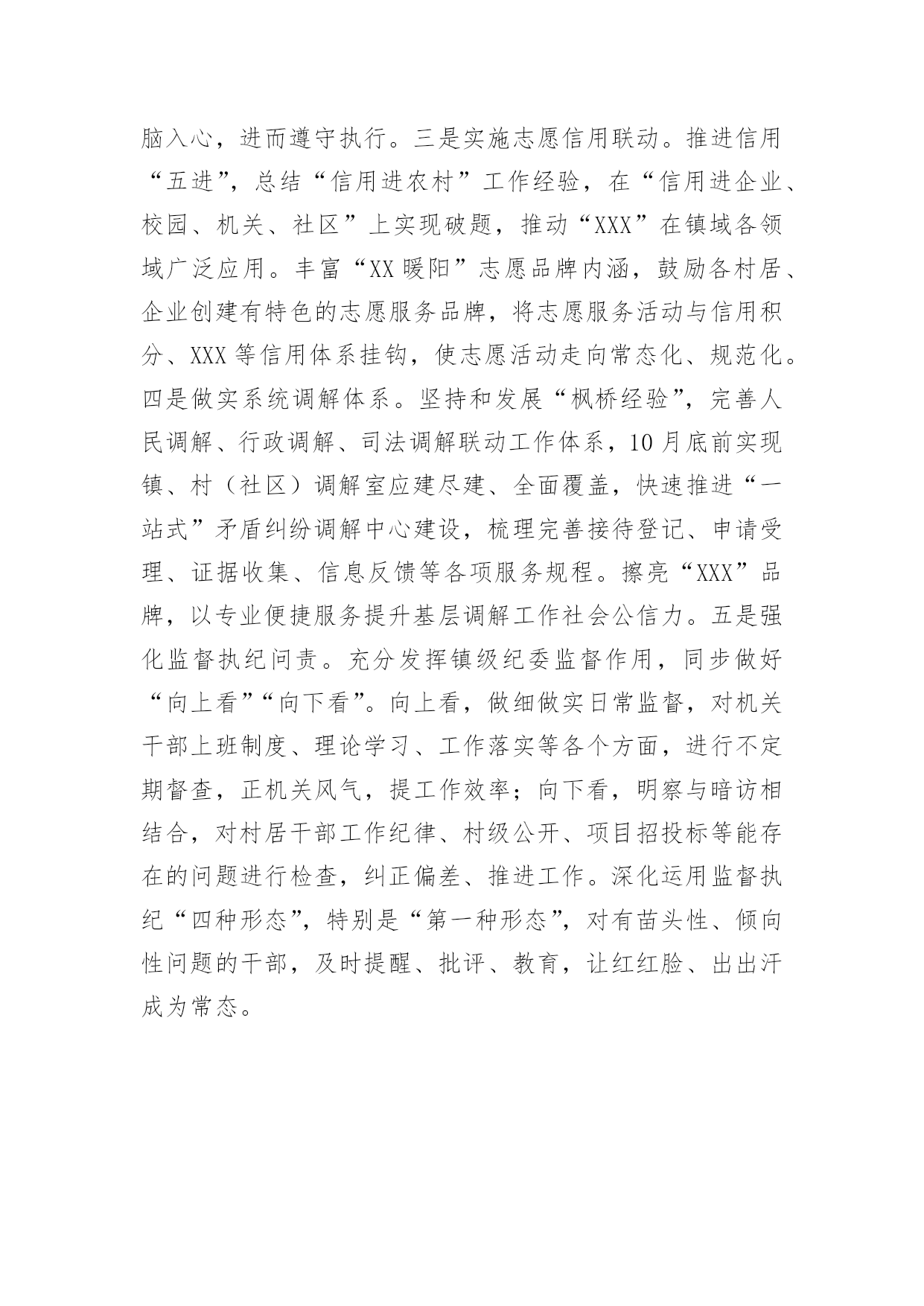 脑入心，进而遵守执行。三是实施志愿信用联动。推进信用“五进”，总结“信用进农村”工作经验，在“信用进企业、校园、机关、社区”上实现破题，推动“XXX”在镇域各领域广泛应用。丰富“XX暖阳”志愿品牌内涵，鼓励各村居、企业创建有特色的志愿服务品牌，将志愿服务活动与信用积分、XXX等信用体系挂钩，使志愿活动走向常态化、规范化。四是做实系统调解体系。坚持和发展“枫桥经验”，完善人民调解、行政调解、司法调解联动工作体系，10月底前实现镇、村（社区）调解室应建尽建、全面覆盖，快速推进“一站式”矛盾纠纷调解中心建设，梳理完善接待登记、申请受理、证据收集、信息反馈等各项服务规程。擦亮“XXX”品牌，以专业便捷服务提升基层调解工作社会公信力。五是强化监督执纪问责。充分发挥镇级纪委监督作用，同步做好“向上看”“向下看”。向上看，做细做实日常监督，对机关干部上班制度、理论学习、工作落实等各个方面，进行不定期督查，正机关风气，提工作效率；向下看，明察与暗访相结合，对村居干部工作纪律、村级公开、项目招投标等能存在的问题进行检查，纠正偏差、推进工作。深化运用监督执纪“四种形态”，特别是“第一种形态”，对有苗头性、倾向性问题的干部，及时提醒、批评、教育，让红红脸、出出汗成为常态。